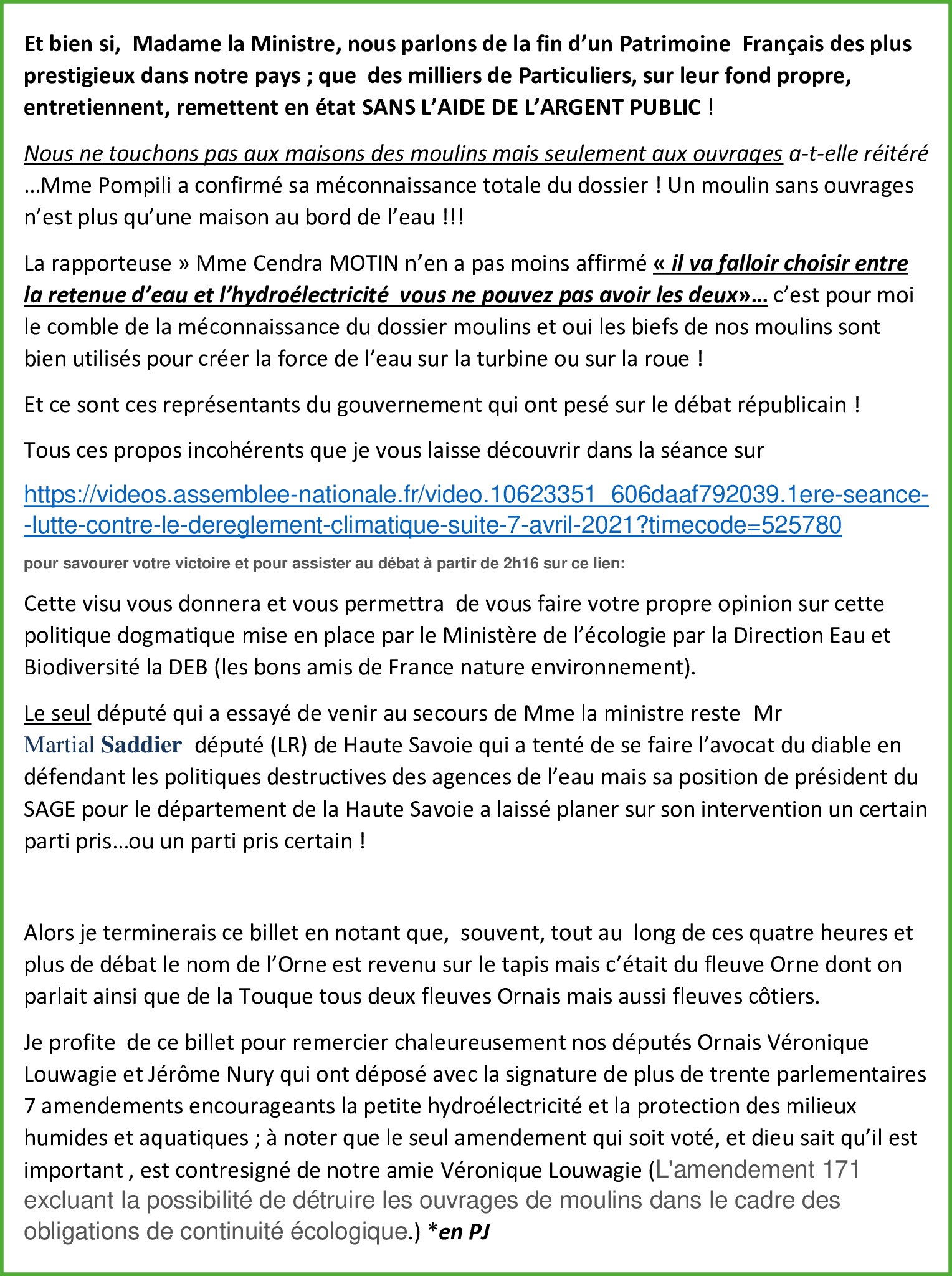 Et bien si, Madame la Ministre, nous parlons de la fin d'un Patrimoine Français des plus prestigieux dans notre pays ; que des milliers de Particuliers, sur leur fond propre, entretiennent, remettent en état SANS L'AIDE DE L'ARGENT PUBLIC !

Nous ne touchons pas aux maisons des moulins mais seulement aux ouvrages a-t-elle réitéré …Mme Pompili a confirmé sa méconnaissance totale du dossier ! Un moulin sans ouvrages n'est plus qu'une maison au bord de l'eau !!!

La rapporteuse » Mme Cendra MOTIN n'en a pas moins affirmé « il va falloir choisir entre la retenue d'eau et l'hydroélectricité vous ne pouvez pas avoir les deux»… c'est pour moi le comble de la méconnaissance du dossier moulins et oui les biefs de nos moulins sont bien utilisés pour créer la force de l'eau sur la turbine ou sur la roue !

Et ce sont ces représentants du gouvernement qui ont pesé sur le débat républicain !

Tous ces propos incohérents que je vous laisse découvrir dans la séance sur

https://videos.assemblee-nationale.fr/video.10623351_606daaf792039.1ere-seance--lutte-contre-le-dereglement-climatique-suite-7-avril-2021?timecode=525780

pour savourer votre victoire et pour assister au débat à partir de 2h16 sur ce lien:

Cette visu vous donnera et vous permettra de vous faire votre propre opinion sur cette politique dogmatique mise en place par le Ministère de l'écologie par la Direction Eau et Biodiversité la DEB (les bons amis de France nature environnement).

Le seul député qui a essayé de venir au secours de Mme la ministre reste Mr Martial Saddier député (LR) de Haute Savoie qui a tenté de se faire l'avocat du diable en défendant les politiques destructives des agences de l'eau mais sa position de président du SAGE pour le département de la Haute Savoie a laissé planer sur son intervention un certain parti pris…ou un parti pris certain !

Alors je terminerais ce billet en notant que, souvent, tout au long de ces quatre heures et plus de débat le nom de l'Orne est revenu sur le tapis mais c'était du fleuve Orne dont on parlait ainsi que de la Touque tous deux fleuves Ornais mais aussi fleuves côtiers.

Je profite de ce billet pour remercier chaleureusement nos députés Ornais Véronique Louwagie et Jérôme Nury qui ont déposé avec la signature de plus de trente parlementaires 7 amendements encourageants la petite hydroélectricité et la protection des milieux humides et aquatiques ; à noter que le seul amendement qui soit voté, et dieu sait qu'il est important , est contresigné de notre amie Véronique Louwagie (L'amendement 171 excluant la possibilité de détruire les ouvrages de moulins dans le cadre des obligations de continuité écologique.) *en PJ